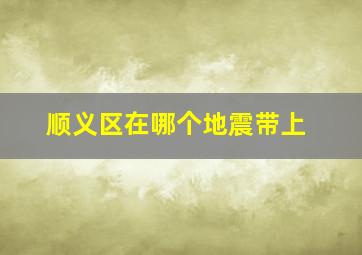 顺义区在哪个地震带上